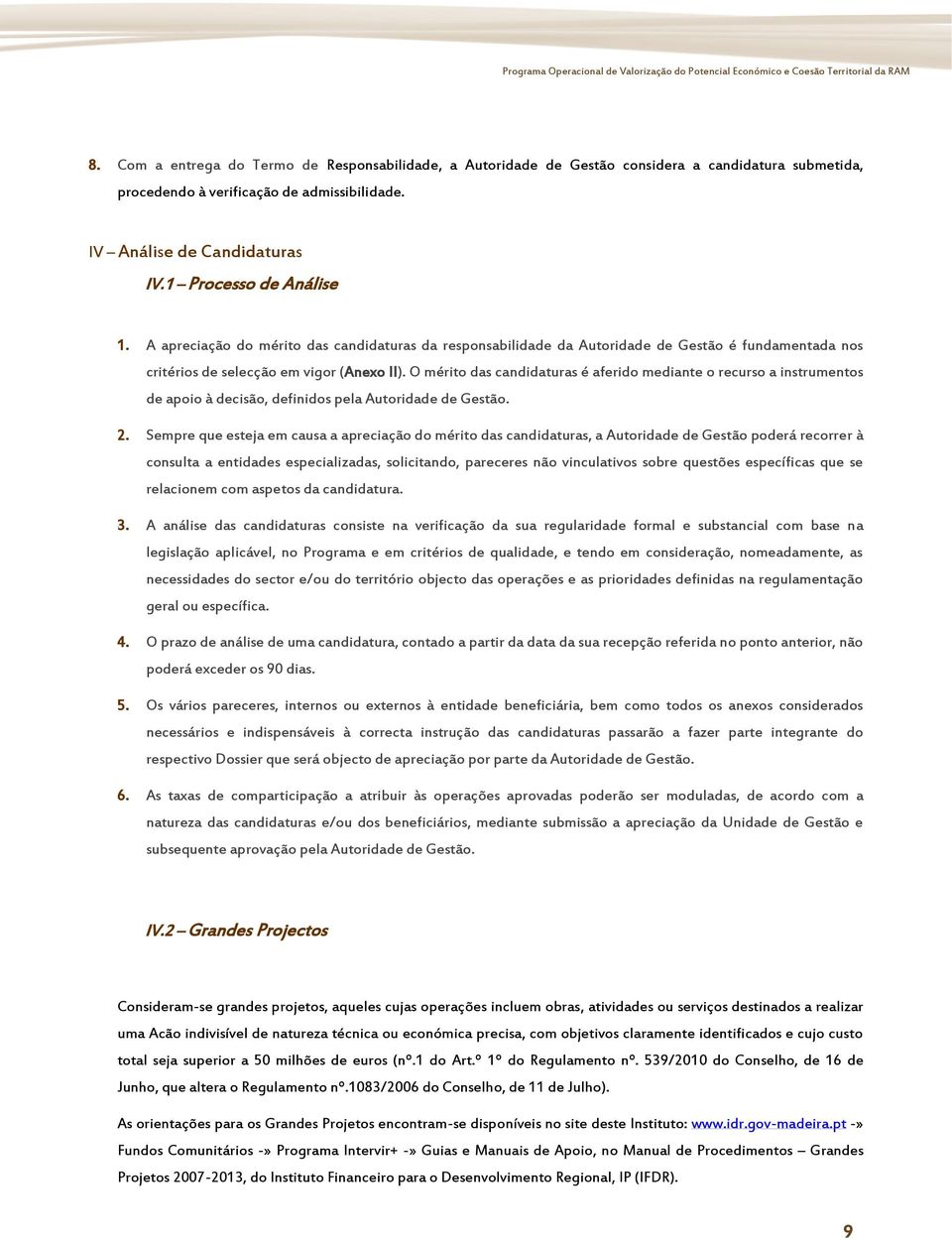 Programa Operacional de Valorização do Potencial Económico e Coesão Territorial da RAM

8. Com a entrega do Termo de Responsabilidade, a Autoridade de Gestão considera a candidatura submetida, procedendo à verificação de admissibilidade.

IV – Análise de Candidaturas

IV.1 – Processo de Análise

1. A apreciação do mérito das candidaturas da responsabilidade da Autoridade de Gestão é fundamentada nos critérios de selecção em vigor (Anexo II). O mérito das candidaturas é aferido mediante o recurso a instrumentos de apoio à decisão, definidos pela Autoridade de Gestão.

2. Sempre que esteja em causa a apreciação do mérito das candidaturas, a Autoridade de Gestão poderá recorrer à consulta a entidades especializadas, solicitando, pareceres não vinculativos sobre questões específicas que se relacionem com aspetos da candidatura.

3. A análise das candidaturas consiste na verificação da sua regularidade formal e substancial com base na legislação aplicável, no Programa e em critérios de qualidade, e tendo em consideração, nomeadamente, as necessidades do sector e/ou do território objecto das operações e as prioridades definidas na regulamentação geral ou específica.

4. O prazo de análise de uma candidatura, contado a partir da data da sua recepção referida no ponto anterior, não poderá exceder os 90 dias.

5. Os vários pareceres, internos ou externos à entidade beneficiária, bem como todos os anexos considerados necessários e indispensáveis à correcta instrução das candidaturas passarão a fazer parte integrante do respectivo Dossier que será objecto de apreciação por parte da Autoridade de Gestão.

6. As taxas de comparticipação a atribuir às operações aprovadas poderão ser moduladas, de acordo com a natureza das candidaturas e/ou dos beneficiários, mediante submissão a apreciação da Unidade de Gestão e subsequente aprovação pela Autoridade de Gestão.

IV.2 – Grandes Projectos

Consideram-se grandes projetos, aqueles cujas operações incluem obras, atividades ou serviços destinados a realizar uma Acão indivisível de natureza técnica ou económica precisa, com objetivos claramente identificados e cujo custo total seja superior a 50 milhões de euros (nº.1 do Art.º 1º do Regulamento nº. 539/2010 do Conselho, de 16 de Junho, que altera o Regulamento nº.1083/2006 do Conselho, de 11 de Julho).

As orientações para os Grandes Projetos encontram-se disponíveis no site deste Instituto: www.idr.gov-madeira.pt -» Fundos Comunitários -» Programa Intervir+ -» Guias e Manuais de Apoio, no Manual de Procedimentos – Grandes Projetos 2007-2013, do Instituto Financeiro para o Desenvolvimento Regional, IP (IFDR).

9